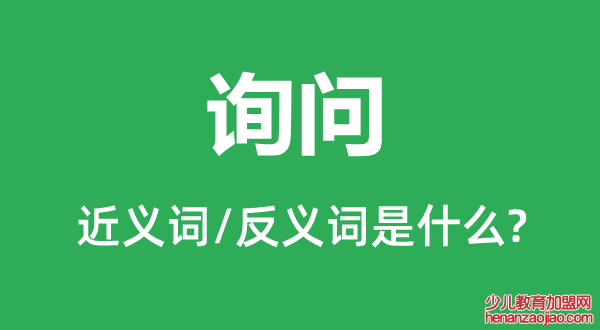 询问

近义词/反义词是什么?

少儿教育加盟网
henanzaojiao.com